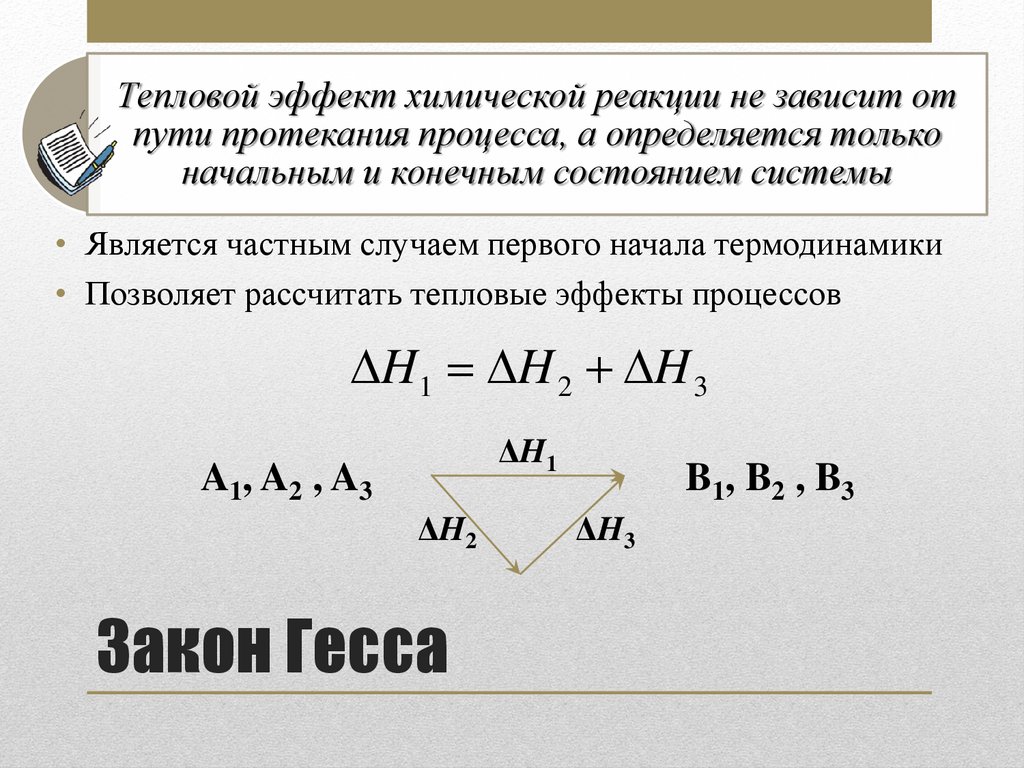 Тепловой эффект химической реакции не зависит от пути протекания процесса, а определяется только начальным и конечным состоянием системы

• Является частным случаем первого начала термодинамики
• Позволяет рассчитать тепловые эффекты процессов

$\Delta H_1 = \Delta H_2 + \Delta H_3$

$A_1, A_2, A_3$

$\Delta H_1$

$B_1, B_2, B_3$

$\Delta H_2$

$\Delta H_3$

Закон Гесса